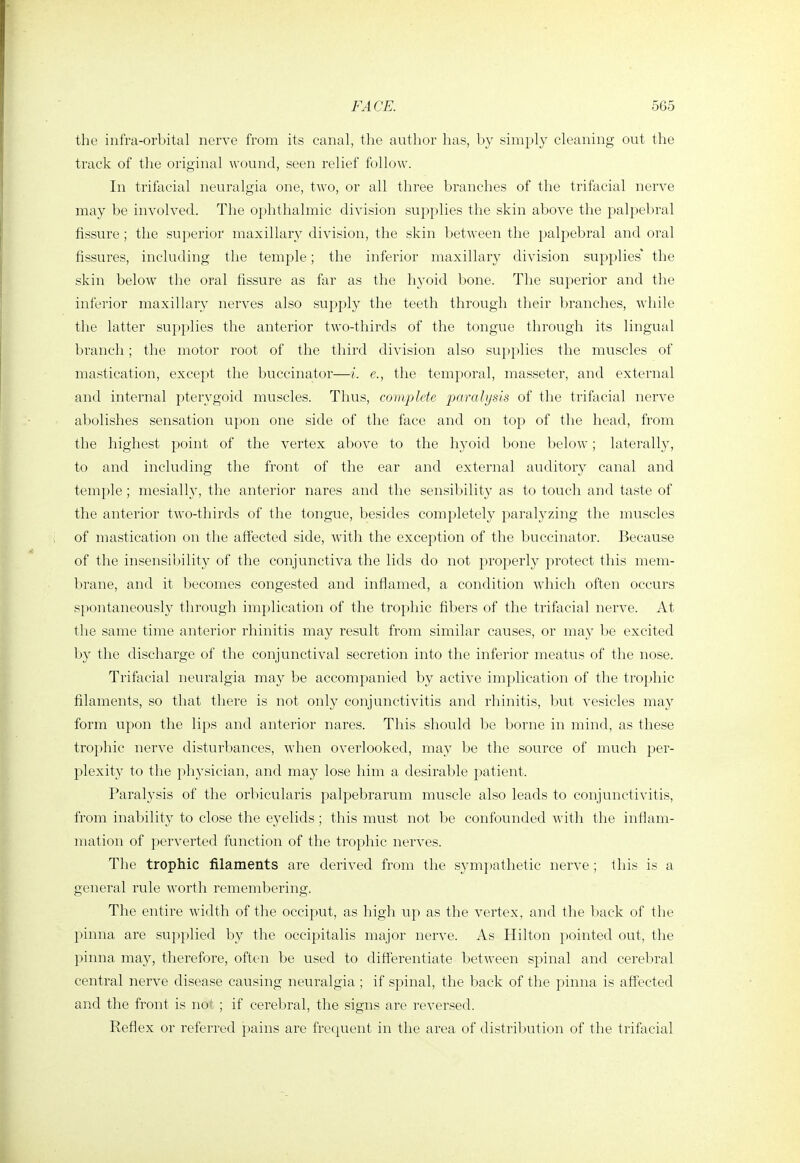 FACE. 565

the infra-orbital nerve from its canal, the author has, by simply cleaning out the track of the original wound, seen relief follow.

In trifacial neuralgia one, two, or all three branches of the trifacial nerve may be involved. The ophthalmic division supplies the skin above the palpebral fissure; the superior maxillary division, the skin between the palpebral and oral fissures, including the temple; the inferior maxillary division supplies the skin below the oral fissure as far as the hyoid bone. The superior and the inferior maxillary nerves also supply the teeth through their branches, while the latter supplies the anterior two-thirds of the tongue through its lingual branch; the motor root of the third division also supplies the muscles of mastication, except the buccinator—i. e., the temporal, masseter, and external and internal pterygoid muscles. Thus, complete paralysis of the trifacial nerve abolishes sensation upon one side of the face and on top of the head, from the highest point of the vertex above to the hyoid bone below; laterally, to and including the front of the ear and external auditory canal and temple; mesially, the anterior nares and the sensibility as to touch and taste of the anterior two-thirds of the tongue, besides completely paralyzing the muscles of mastication on the affected side, with the exception of the buccinator. Because of the insensibility of the conjunctiva the lids do not properly protect this membrane, and it becomes congested and inflamed, a condition which often occurs spontaneously through implication of the trophic fibers of the trifacial nerve. At the same time anterior rhinitis may result from similar causes, or may be excited by the discharge of the conjunctival secretion into the inferior meatus of the nose. Trifacial neuralgia may be accompanied by active implication of the trophic filaments, so that there is not only conjunctivitis and rhinitis, but vesicles may form upon the lips and anterior nares. This should be borne in mind, as these trophic nerve disturbances, when overlooked, may be the source of much perplexity to the physician, and may lose him a desirable patient.

Paralysis of the orbicularis palpebrarum muscle also leads to conjunctivitis, from inability to close the eyelids; this must not be confounded with the inflammation of perverted function of the trophic nerves.

The trophic filaments are derived from the sympathetic nerve; this is a general rule worth remembering.

The entire width of the occiput, as high up as the vertex, and the back of the pinna are supplied by the occipitalis major nerve. As Hilton pointed out, the pinna may, therefore, often be used to differentiate between spinal and cerebral central nerve disease causing neuralgia; if spinal, the back of the pinna is affected and the front is not; if cerebral, the signs are reversed.

Reflex or referred pains are frequent in the area of distribution of the trifacial